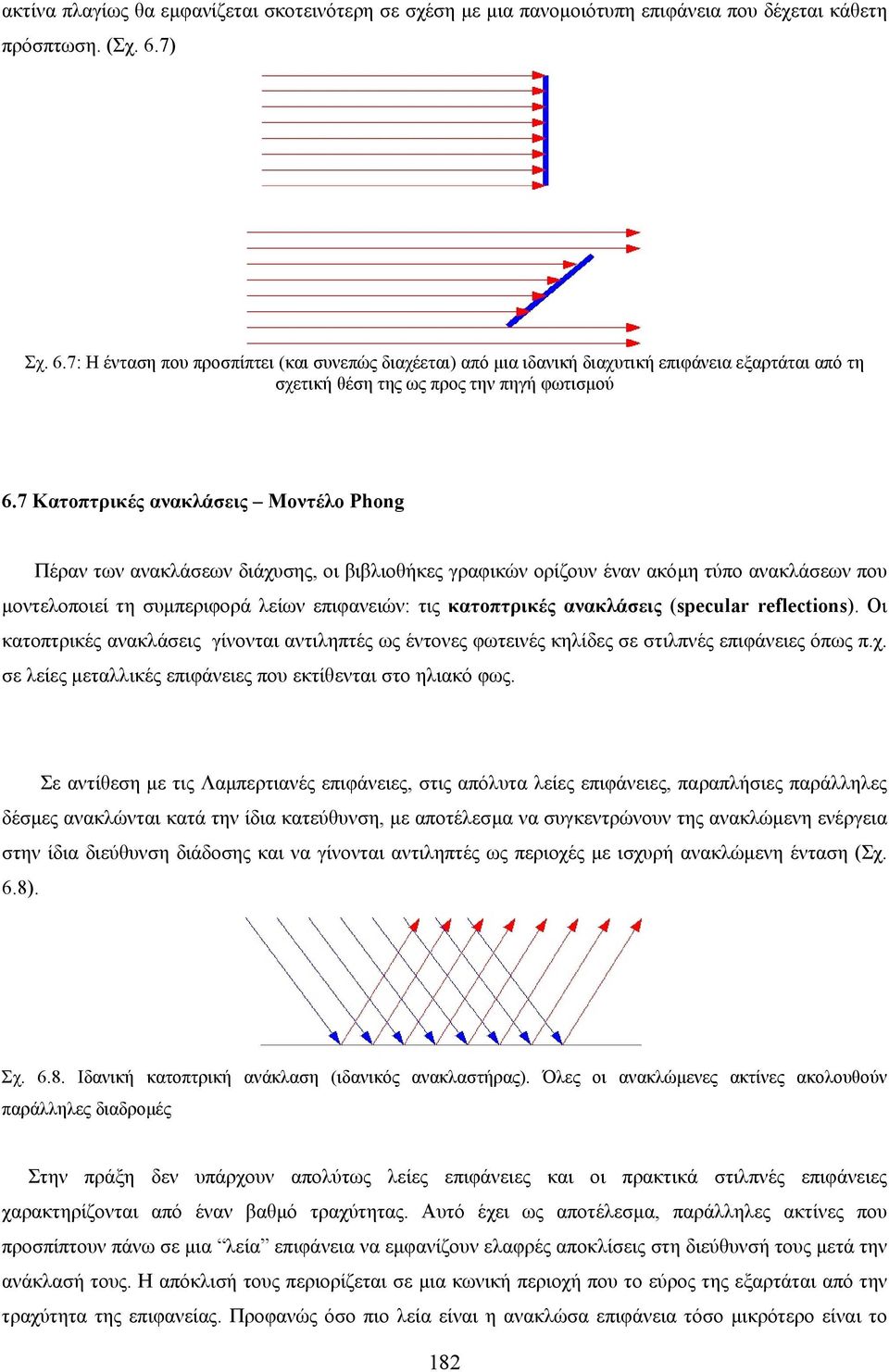 ακτίνα πλαγίως θα εμφανίζεται σκοτεινότερη σε σχέση με μια πανομοιότυπη επιφάνεια που δέχεται κάθετη πρόσπτωση. (Σχ. 6.7)

Σχ. 6.7: Η ένταση που προσπίπτει (και συνεπώς διαχέεται) από μια ιδανική διαχυτική επιφάνεια εξαρτάται από τη σχετική θέση της ως προς την πηγή φωτισμού

6.7 Κατοπτρικές ανακλάσεις – Μοντέλο Phong

Πέραν των ανακλάσεων διάχυσης, οι βιβλιοθήκες γραφικών ορίζουν έναν ακόμη τύπο ανακλάσεων που μοντελοποιεί τη συμπεριφορά λείων επιφανειών: τις κατοπτρικές ανακλάσεις (specular reflections). Οι κατοπτρικές ανακλάσεις γίνονται αντιληπτές ως έντονες φωτεινές κηλίδες σε στιλπνές επιφάνειες όπως π.χ. σε λείες μεταλλικές επιφάνειες που εκτίθενται στο ηλιακό φως.

Σε αντίθεση με τις Λαμπερτιανές επιφάνειες, στις απόλυτα λείες επιφάνειες, παραπλήσιες παράλληλες δέσμες ανακλώνται κατά την ίδια κατεύθυνση, με αποτέλεσμα να συγκεντρώνουν της ανακλώμενη ενέργεια στην ίδια διεύθυνση διάδοσης και να γίνονται αντιληπτές ως περιοχές με ισχυρή ανακλώμενη ένταση (Σχ. 6.8).

Σχ. 6.8. Ιδανική κατοπτρική ανάκλαση (ιδανικός ανακλαστήρας). Όλες οι ανακλώμενες ακτίνες ακολουθούν παράλληλες διαδρομές

Στην πράξη δεν υπάρχουν απολύτως λείες επιφάνειες και οι πρακτικά στιλπνές επιφάνειες χαρακτηρίζονται από έναν βαθμό τραχύτητας. Αυτό έχει ως αποτέλεσμα, παράλληλες ακτίνες που προσπίπτουν πάνω σε μια “λεία” επιφάνεια να εμφανίζουν ελαφρές αποκλίσεις στη διεύθυνσή τους μετά την ανάκλασή τους. Η απόκλισή τους περιορίζεται σε μια κωνική περιοχή που το εύρος της εξαρτάται από την τραχύτητα της επιφανείας. Προφανώς όσο πιο λεία είναι η ανακλώσα επιφάνεια τόσο μικρότερο είναι το

182